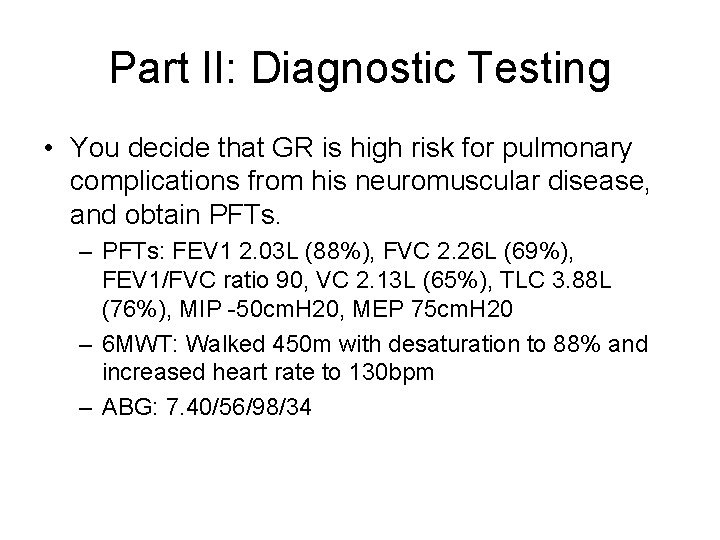 Part II: Diagnostic Testing

• You decide that GR is high risk for pulmonary complications from his neuromuscular disease, and obtain PFTs.

– PFTs: FEV1 2.03L (88%), FVC 2.26L (69%), FEV1/FVC ratio 90, VC 2.13L (65%), TLC 3.88L (76%), MIP -50cmH20, MEP 75cmH20

– 6MWT: Walked 450m with desaturation to 88% and increased heart rate to 130bpm

– ABG: 7.40/56/98/34